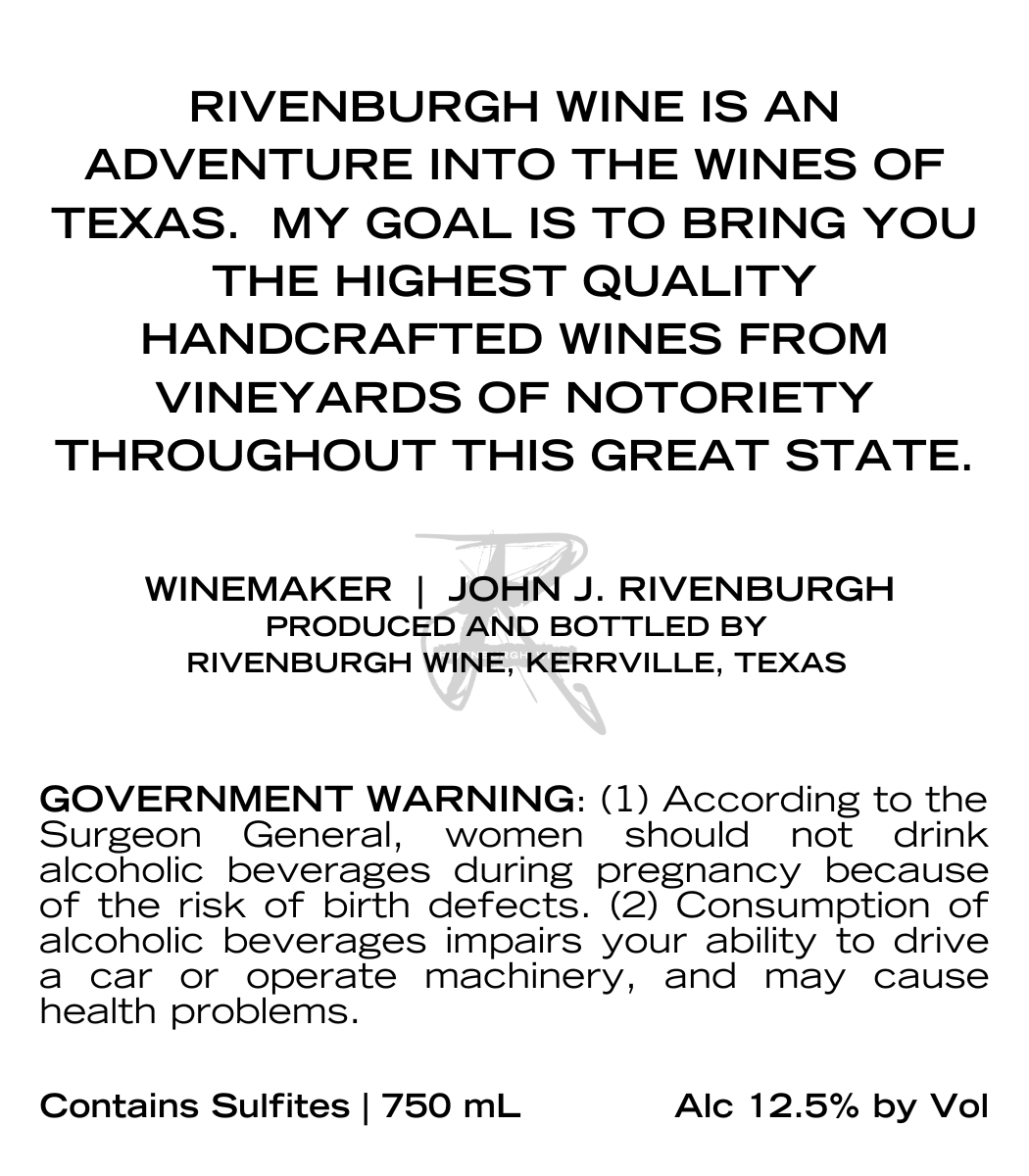 RIVENBURGH WINE IS AN ADVENTURE INTO THE WINES OF TEXAS. MY GOAL IS TO BRING YOU THE HIGHEST QUALITY HANDCRAFTED WINES FROM VINEYARDS OF NOTORIETY THROUGHOUT THIS GREAT STATE.

WINEMAKER | JOHN J. RIVENBURGH
PRODUCED AND BOTTLED BY
RIVENBURGH WINE, KERRVILLE, TEXAS

GOVERNMENT WARNING: (1) According to the Surgeon General, women should not drink alcoholic beverages during pregnancy because of the risk of birth defects. (2) Consumption of alcoholic beverages impairs your ability to drive a car or operate machinery, and may cause health problems.

Contains Sulfites | 750 mL

Alc 12.5% by Vol